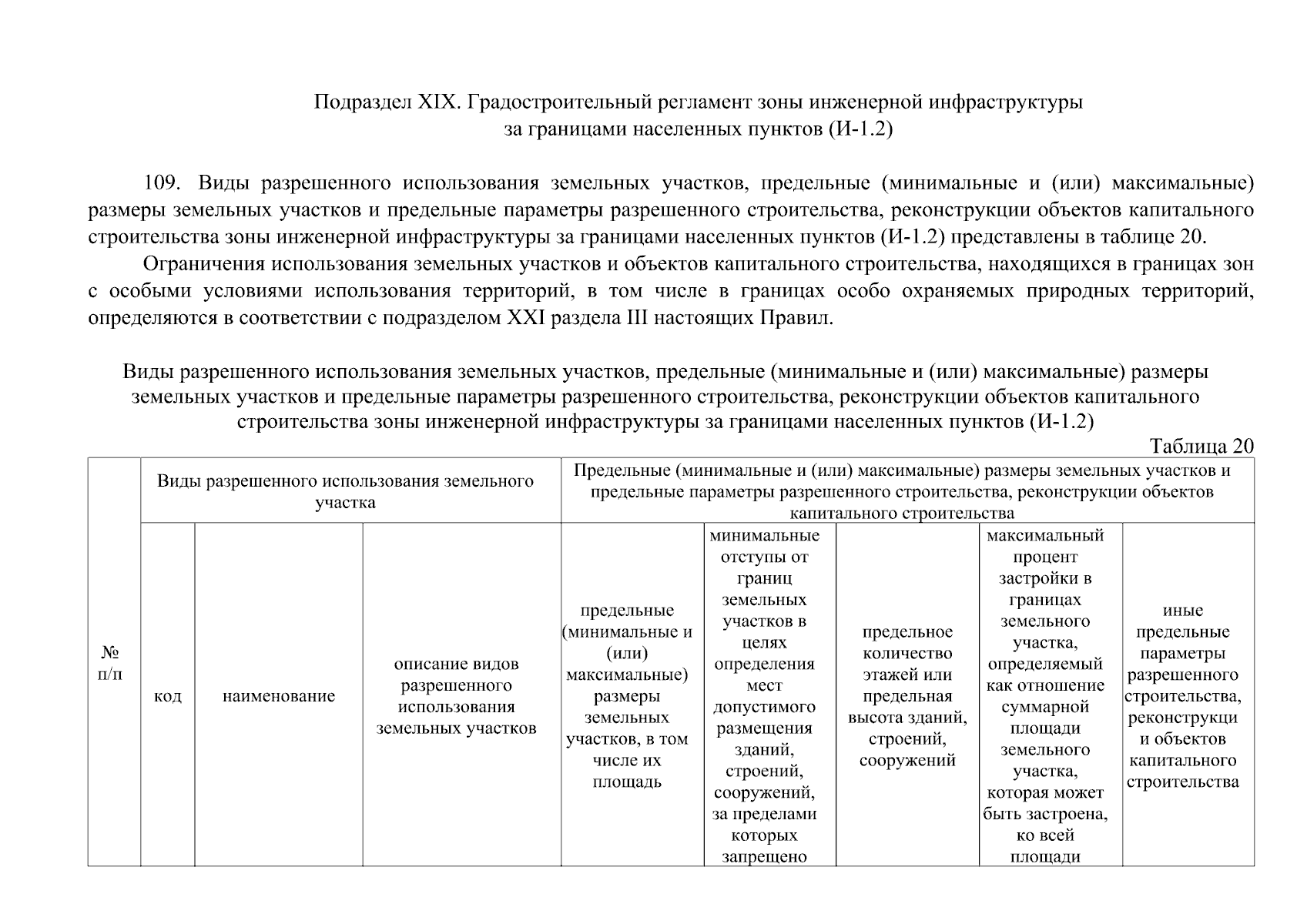 Подраздел XIX. Градостроительный регламент зоны инженерной инфраструктуры
за границами населенных пунктов (И-1.2)

109. Виды разрешенного использования земельных участков, предельные (минимальные и (или) максимальные) размеры земельных участков и предельные параметры разрешенного строительства, реконструкции объектов капитального строительства зоны инженерной инфраструктуры за границами населенных пунктов (И-1.2) представлены в таблице 20.

Ограничения использования земельных участков и объектов капитального строительства, находящихся в границах зон с особыми условиями использования территорий, в том числе в границах особо охраняемых природных территорий, определяются в соответствии с подразделом XXI раздела III настоящих Правил.

Виды разрешенного использования земельных участков, предельные (минимальные и (или) максимальные) размеры земельных участков и предельные параметры разрешенного строительства, реконструкции объектов капитального строительства зоны инженерной инфраструктуры за границами населенных пунктов (И-1.2)

Таблица 20

| № п/п | Виды разрешенного использования земельного участка | | | Предельные (минимальные и (или) максимальные) размеры земельных участков и предельные параметры разрешенного строительства, реконструкции объектов капитального строительства | | | | |
|---|---|---|---|---|---|---|---|---|
| | код | наименование | описание видов разрешенного использования земельных участков | предельные (минимальные и (или) максимальные) размеры земельных участков, в том числе их площадь | минимальные отступы от границ земельных участков в целях определения мест допустимого размещения зданий, строений, сооружений, за пределами которых запрещено | предельное количество этажей или предельная высота зданий, строений, сооружений | максимальный процент застройки в границах земельного участка, определяемый как отношение суммарной площади земельного участка, которая может быть застроена, ко всей площади | иные предельные параметры разрешенного строительства, реконструкци и объектов капитального строительства |